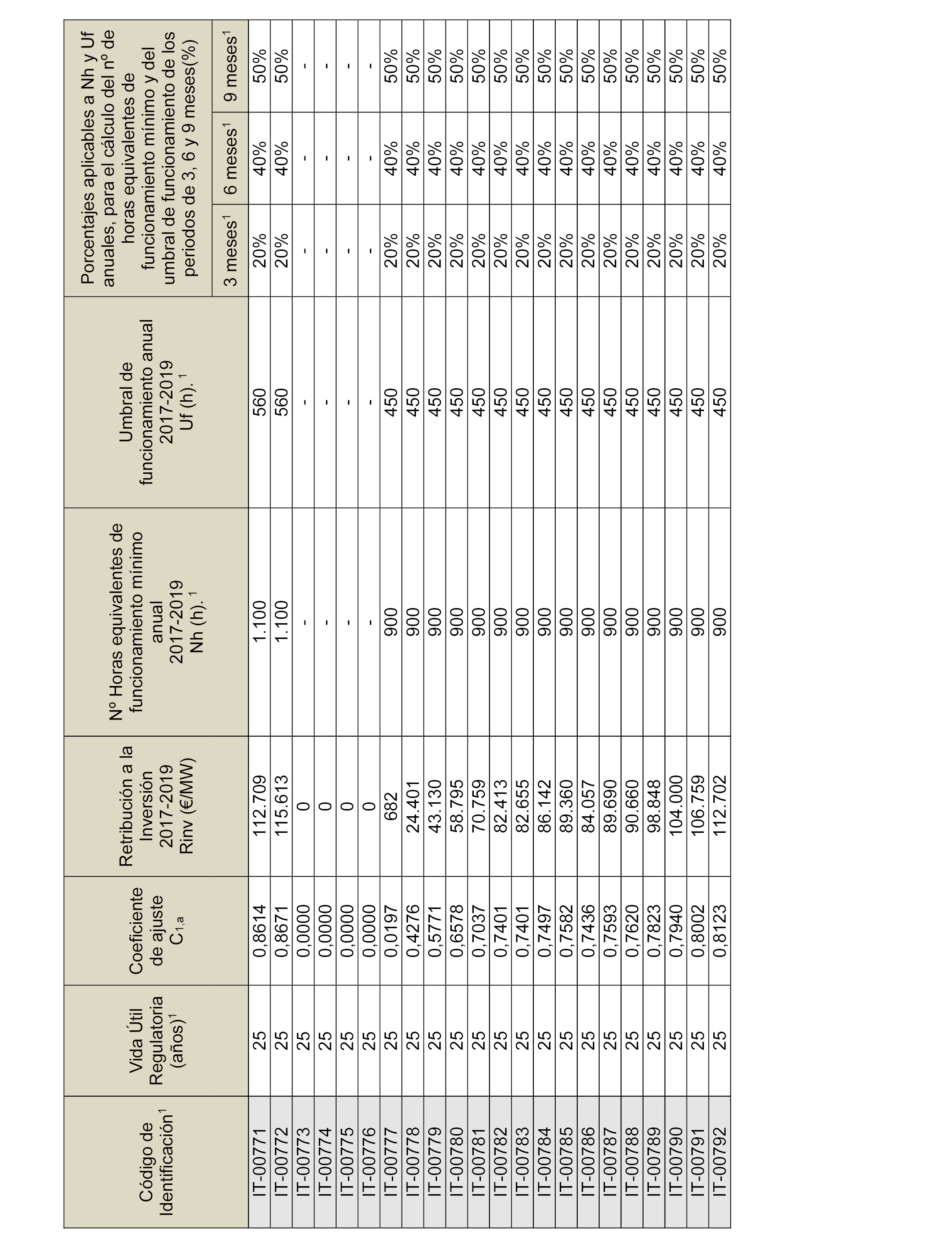 | Código de Identificación$^1$ | Vida Útil Regulatoria (años)$^1$ | Coeficiente de ajuste $C_{1,a}$ | Retribución a la Inversión 2017-2019 Rinv (€/MW) | Nº Horas equivalentes de funcionamiento mínimo anual 2017-2019 Nh (h).$^1$ | Umbral de funcionamiento anual 2017-2019 Uf (h).$^1$ | Porcentajes aplicables a Nh y Uf anuales, para el cálculo del nº de horas equivalentes de funcionamiento mínimo y del umbral de funcionamiento de los periodos de 3, 6 y 9 meses(%) 3 meses$^1$ | 6 meses$^1$ | 9 meses$^1$ |
|---|---|---|---|---|---|---|---|---|
| IT-00771 | 25 | 0,8614 | 112.709 | 1.100 | 560 | 20% | 40% | 50% |
| IT-00772 | 25 | 0,8671 | 115.613 | 1.100 | 560 | 20% | 40% | 50% |
| IT-00773 | 25 | 0,0000 | 0 | - | - | - | - | - |
| IT-00774 | 25 | 0,0000 | 0 | - | - | - | - | - |
| IT-00775 | 25 | 0,0000 | 0 | - | - | - | - | - |
| IT-00776 | 25 | 0,0000 | 0 | - | - | - | - | - |
| IT-00777 | 25 | 0,0197 | 682 | 900 | 450 | 20% | 40% | 50% |
| IT-00778 | 25 | 0,4276 | 24.401 | 900 | 450 | 20% | 40% | 50% |
| IT-00779 | 25 | 0,5771 | 43.130 | 900 | 450 | 20% | 40% | 50% |
| IT-00780 | 25 | 0,6578 | 58.795 | 900 | 450 | 20% | 40% | 50% |
| IT-00781 | 25 | 0,7037 | 70.759 | 900 | 450 | 20% | 40% | 50% |
| IT-00782 | 25 | 0,7401 | 82.413 | 900 | 450 | 20% | 40% | 50% |
| IT-00783 | 25 | 0,7401 | 82.655 | 900 | 450 | 20% | 40% | 50% |
| IT-00784 | 25 | 0,7497 | 86.142 | 900 | 450 | 20% | 40% | 50% |
| IT-00785 | 25 | 0,7582 | 89.360 | 900 | 450 | 20% | 40% | 50% |
| IT-00786 | 25 | 0,7436 | 84.057 | 900 | 450 | 20% | 40% | 50% |
| IT-00787 | 25 | 0,7593 | 89.690 | 900 | 450 | 20% | 40% | 50% |
| IT-00788 | 25 | 0,7620 | 90.660 | 900 | 450 | 20% | 40% | 50% |
| IT-00789 | 25 | 0,7823 | 98.848 | 900 | 450 | 20% | 40% | 50% |
| IT-00790 | 25 | 0,7940 | 104.000 | 900 | 450 | 20% | 40% | 50% |
| IT-00791 | 25 | 0,8002 | 106.759 | 900 | 450 | 20% | 40% | 50% |
| IT-00792 | 25 | 0,8123 | 112.702 | 900 | 450 | 20% | 40% | 50% |